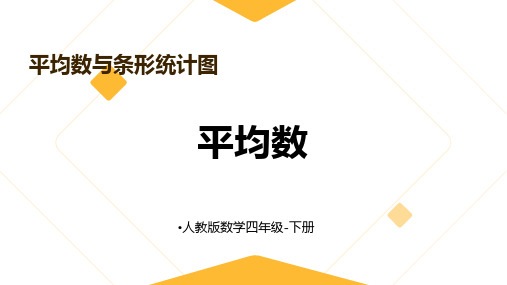 平均数与条形统计图

平均数

•人教版数学四年级-下册